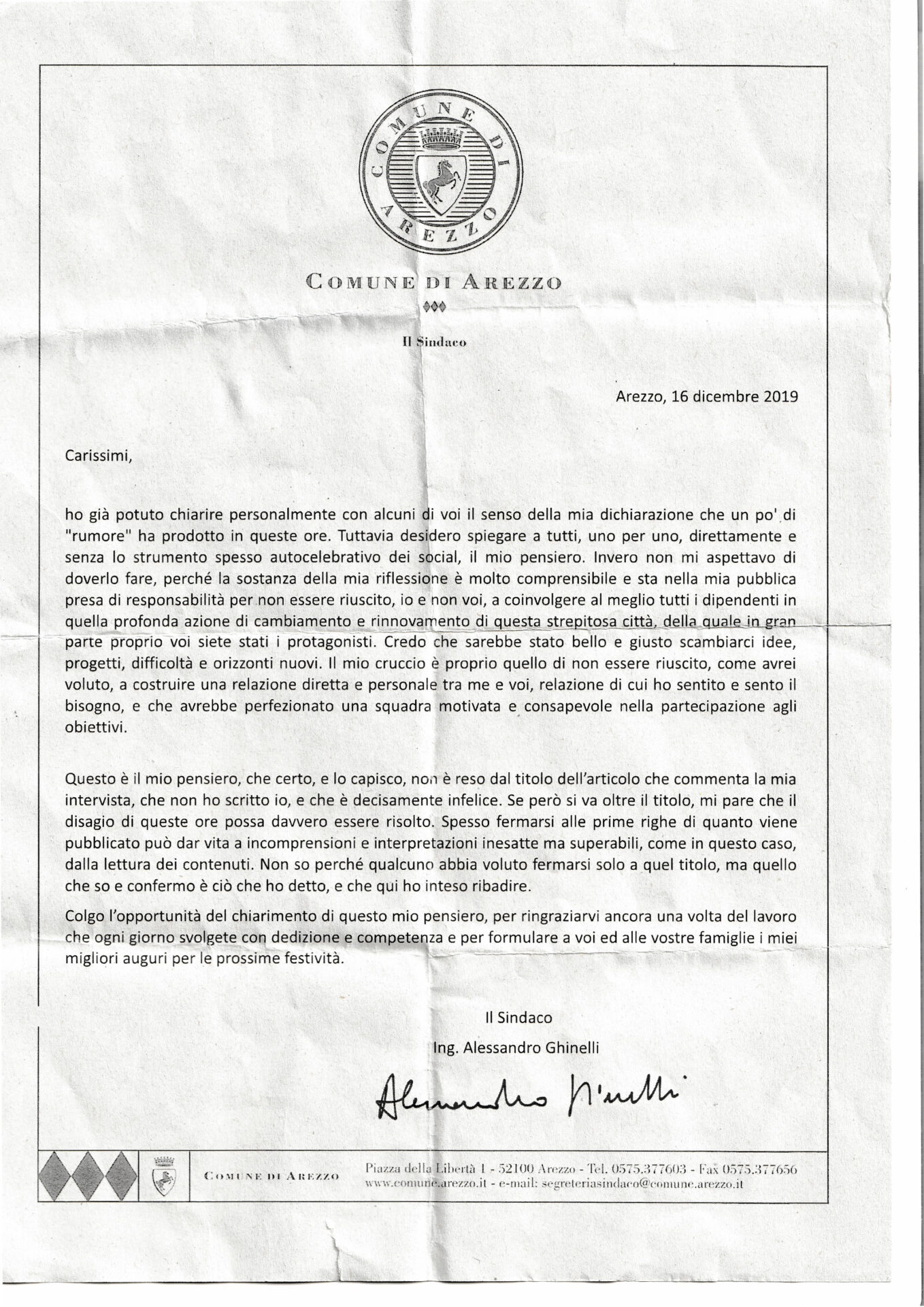 COMUNE DI AREZZO

COMUNE DI AREZZO

Il Sindaco

Arezzo, 16 dicembre 2019

Carissimi,

ho già potuto chiarire personalmente con alcuni di voi il senso della mia dichiarazione che un po' di "rumore" ha prodotto in queste ore. Tuttavia desidero spiegare a tutti, uno per uno, direttamente e senza lo strumento spesso autocelebrativo dei social, il mio pensiero. Invero non mi aspettavo di doverlo fare, perché la sostanza della mia riflessione è molto comprensibile e sta nella mia pubblica presa di responsabilità per non essere riuscito, io e non voi, a coinvolgere al meglio tutti i dipendenti in quella profonda azione di cambiamento e rinnovamento di questa strepitosa città, della quale in gran parte proprio voi siete stati i protagonisti. Credo che sarebbe stato bello e giusto scambiarci idee, progetti, difficoltà e orizzonti nuovi. Il mio cruccio è proprio quello di non essere riuscito, come avrei voluto, a costruire una relazione diretta e personale tra me e voi, relazione di cui ho sentito e sento il bisogno, e che avrebbe perfezionato una squadra motivata e consapevole nella partecipazione agli obiettivi.

Questo è il mio pensiero, che certo, e lo capisco, non è reso dal titolo dell'articolo che commenta la mia intervista, che non ho scritto io, e che è decisamente infelice. Se però si va oltre il titolo, mi pare che il disagio di queste ore possa davvero essere risolto. Spesso fermarsi alle prime righe di quanto viene pubblicato può dar vita a incomprensioni e interpretazioni inesatte ma superabili, come in questo caso, dalla lettura dei contenuti. Non so perché qualcuno abbia voluto fermarsi solo a quel titolo, ma quello che so e confermo è ciò che ho detto, e che qui ho inteso ribadire.

Colgo l'opportunità del chiarimento di questo mio pensiero, per ringraziarvi ancora una volta del lavoro che ogni giorno svolgete con dedizione e competenza e per formulare a voi ed alle vostre famiglie i miei migliori auguri per le prossime festività.

Il Sindaco

Ing. Alessandro Ghinelli

Alessandro Ghinelli

COMUNE DI AREZZO Piazza della Libertà 1 - 52100 Arezzo - Tel. 0575.377603 - Fax 0575.377656 www.comune.arezzo.it - e-mail: segreteriasindaco@comune.arezzo.it